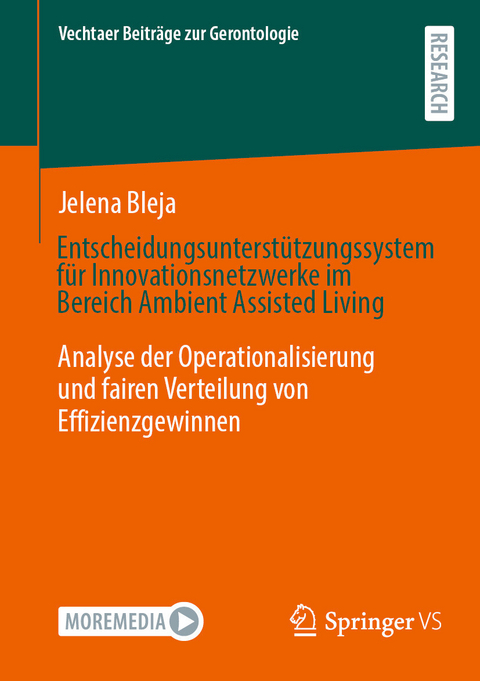 Vechtaer Beiträge zur Gerontologie

RESEARCH

Jelena Bleja

Entscheidungsunterstützungssystem für Innovationsnetzwerke im Bereich Ambient Assisted Living

Analyse der Operationalisierung und fairen Verteilung von Effizienzgewinnen

MOREMEDIA

Springer VS